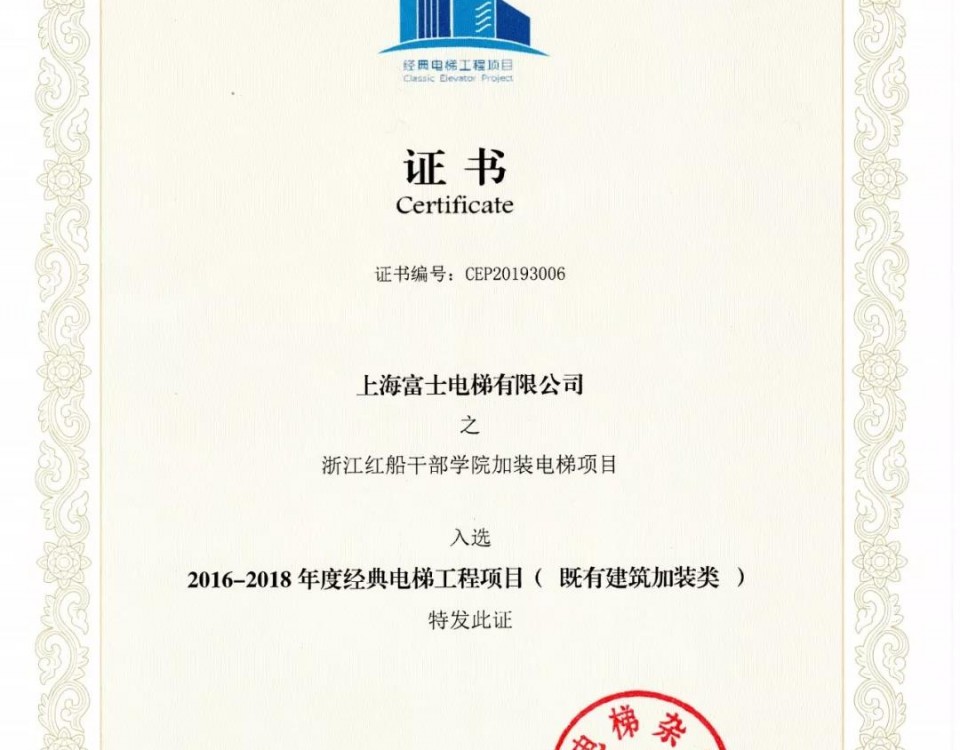 经典电梯工程项目
Classic Elevator Project

证书
Certificate

证书编号：CEP20193006

上海富士电梯有限公司

之

浙江红船干部学院加装电梯项目

入选

2016–2018 年度经典电梯工程项目（ 既有建筑加装类 ）

特发此证

电梯杂